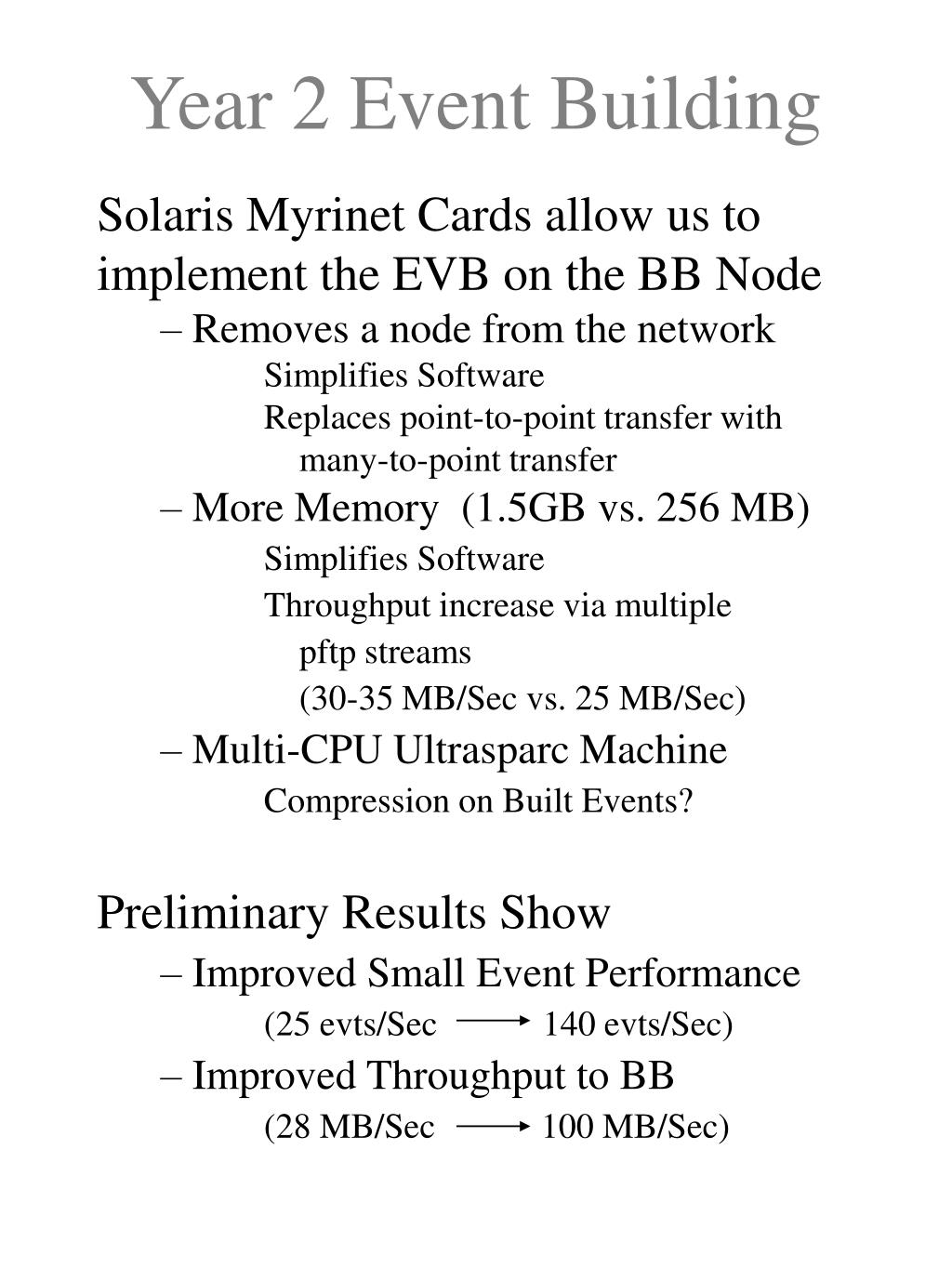 Year 2 Event Building

Solaris Myrinet Cards allow us to implement the EVB on the BB Node

– Removes a node from the network

Simplifies Software

Replaces point-to-point transfer with many-to-point transfer

– More Memory (1.5GB vs. 256 MB)

Simplifies Software

Throughput increase via multiple pftp streams (30-35 MB/Sec vs. 25 MB/Sec)

– Multi-CPU Ultrasparc Machine

Compression on Built Events?

Preliminary Results Show

– Improved Small Event Performance

(25 evts/Sec $\longrightarrow$ 140 evts/Sec)

– Improved Throughput to BB

(28 MB/Sec $\longrightarrow$ 100 MB/Sec)